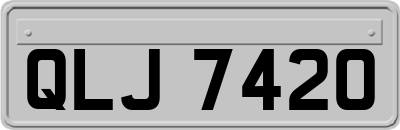 QLJ 7420